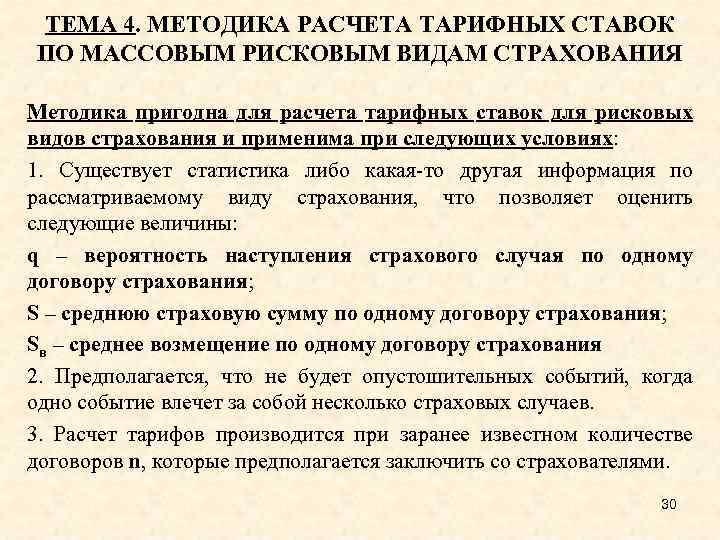 ТЕМА 4. МЕТОДИКА РАСЧЕТА ТАРИФНЫХ СТАВОК ПО МАССОВЫМ РИСКОВЫМ ВИДАМ СТРАХОВАНИЯ

Методика пригодна для расчета тарифных ставок для рисковых видов страхования и применима при следующих условиях:

1. Существует статистика либо какая-то другая информация по рассматриваемому виду страхования, что позволяет оценить следующие величины:

q – вероятность наступления страхового случая по одному договору страхования;

S – среднюю страховую сумму по одному договору страхования;

$S_в$ – среднее возмещение по одному договору страхования

2. Предполагается, что не будет опустошительных событий, когда одно событие влечет за собой несколько страховых случаев.

3. Расчет тарифов производится при заранее известном количестве договоров n, которые предполагается заключить со страхователями.

30